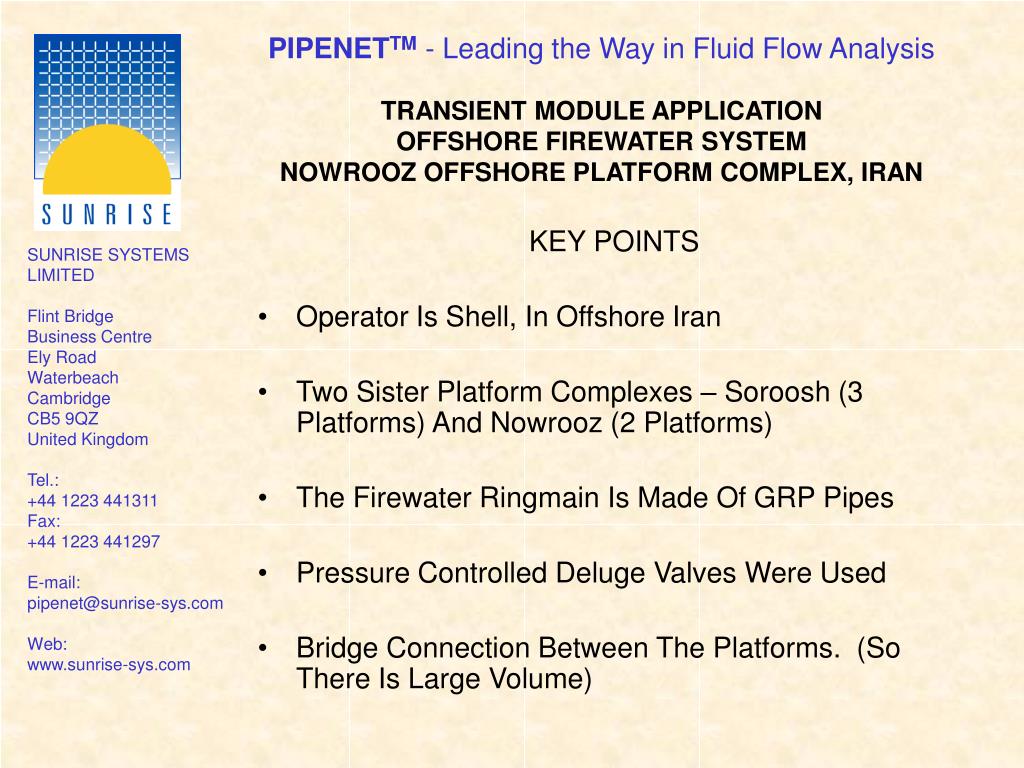 SUNRISE

SUNRISE SYSTEMS LIMITED

Flint Bridge
Business Centre
Ely Road
Waterbeach
Cambridge
CB5 9QZ
United Kingdom

Tel.:
+44 1223 441311
Fax:
+44 1223 441297

E-mail:
pipenet@sunrise-sys.com

Web:
www.sunrise-sys.com

PIPENET$^{TM}$ - Leading the Way in Fluid Flow Analysis

TRANSIENT MODULE APPLICATION
OFFSHORE FIREWATER SYSTEM
NOWROOZ OFFSHORE PLATFORM COMPLEX, IRAN

KEY POINTS

• Operator Is Shell, In Offshore Iran

• Two Sister Platform Complexes – Soroosh (3 Platforms) And Nowrooz (2 Platforms)

• The Firewater Ringmain Is Made Of GRP Pipes

• Pressure Controlled Deluge Valves Were Used

• Bridge Connection Between The Platforms. (So There Is Large Volume)